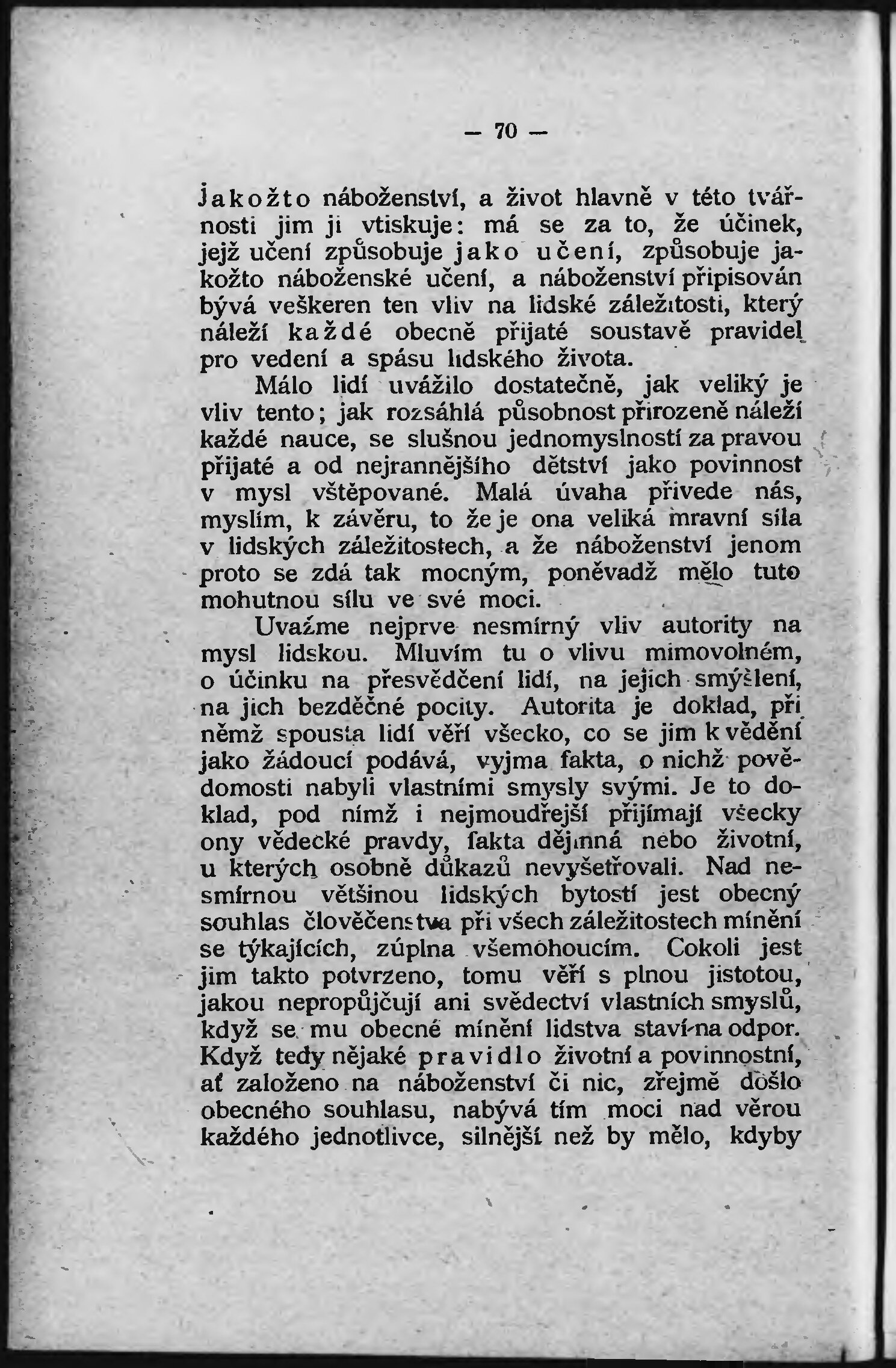 — 70 —

jakožto náboženství, a život hlavně v této tvářnosti jim ji vtiskuje: má se za to, že účinek, jejž učení způsobuje jako učení, způsobuje jakožto náboženské učení, a náboženství připisován bývá veškeren ten vliv na lidské záležitosti, který náleží každé obecně přijaté soustavě pravidel pro vedení a spásu lidského života.

Málo lidí uvážilo dostatečně, jak veliký je vliv tento; jak rozsáhlá působnost přirozeně náleží každé nauce, se slušnou jednomyslností za pravou přijaté a od nejrannějšího dětství jako povinnost v mysl vštěpované. Malá úvaha přivede nás, myslím, k závěru, to že je ona veliká mravní síla v lidských záležitostech, a že náboženství jenom proto se zdá tak mocným, poněvadž mělo tuto mohutnou sílu ve své moci.

Uvažme nejprve nesmírný vliv autority na mysl lidskou. Mluvím tu o vlivu mimovolném, o účinku na přesvědčení lidí, na jejich smýšlení, na jich bezděčné pocity. Autorita je doklad, při němž spousta lidí věří všecko, co se jim k vědění jako žádoucí podává, vyjma fakta, o nichž povědomosti nabyli vlastními smysly svými. Je to doklad, pod nímž i nejmoudřejší přijímají všecky ony vědecké pravdy, fakta dějinná nebo životní, u kterých osobně důkazů nevyšetřovali. Nad nesmírnou většinou lidských bytostí jest obecný souhlas člověčenstva při všech záležitostech mínění se týkajících, zúplna všemohoucím. Cokoli jest jim takto potvrzeno, tomu věří s plnou jistotou, jakou nepropůjčují ani svědectví vlastních smyslů, když se mu obecné mínění lidstva staví na odpor. Když tedy nějaké pravidlo životní a povinnostní, ať založeno na náboženství či nic, zřejmě došlo obecného souhlasu, nabývá tím moci nad věrou každého jednotlivce, silnější než by mělo, kdyby